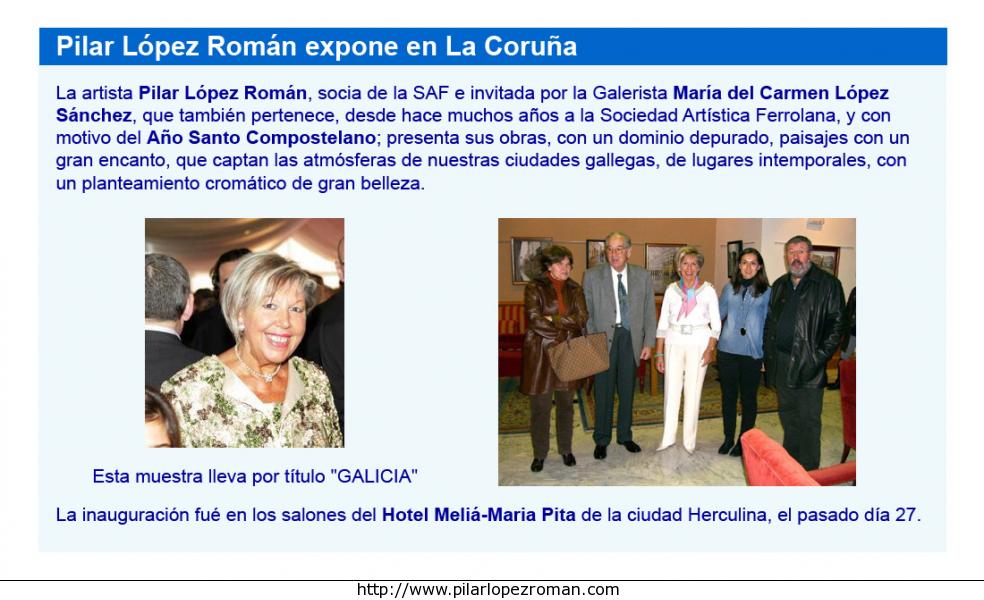 Pilar López Román expone en La Coruña

La artista Pilar López Román, socia de la SAF e invitada por la Galerista María del Carmen López Sánchez, que también pertenece, desde hace muchos años a la Sociedad Artística Ferrolana, y con motivo del Año Santo Compostelano; presenta sus obras, con un dominio depurado, paisajes con un gran encanto, que captan las atmósferas de nuestras ciudades gallegas, de lugares intemporales, con un planteamiento cromático de gran belleza.

Esta muestra lleva por título "GALICIA"

La inauguración fué en los salones del Hotel Meliá-Maria Pita de la ciudad Herculina, el pasado día 27.

http://www.pilarlopezroman.com